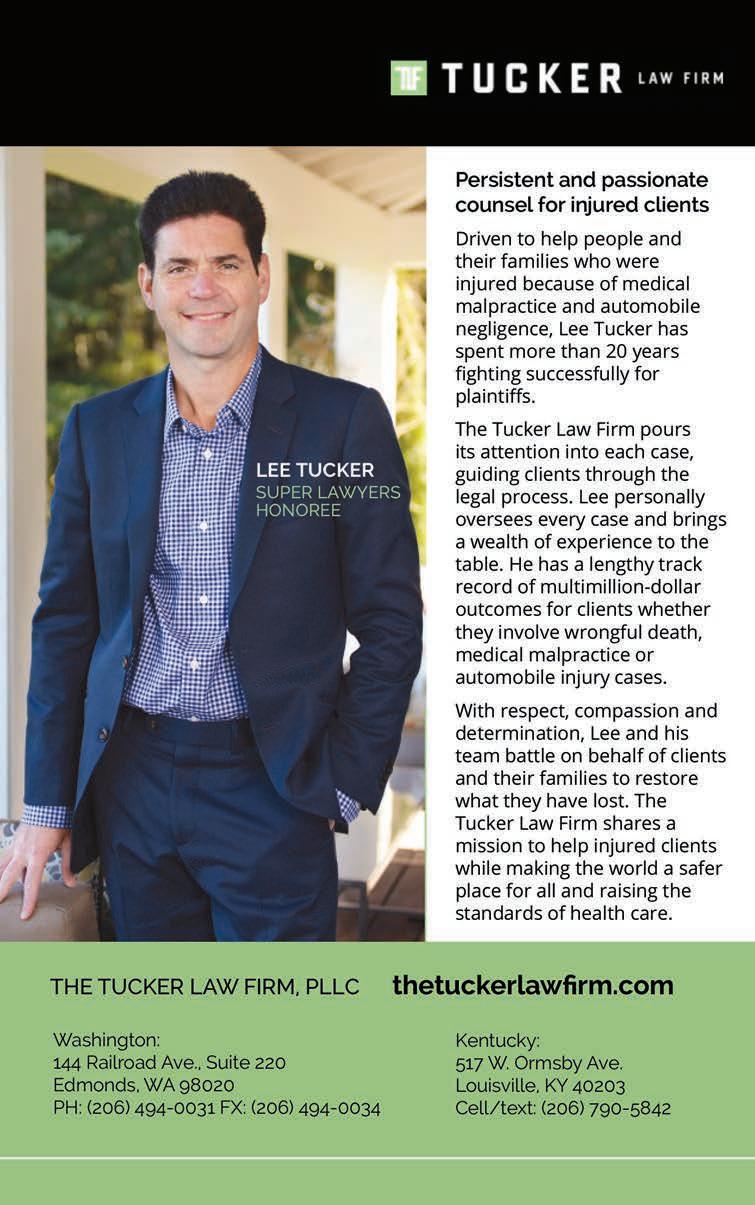 TLF TUCKER LAW FIRM

LEE TUCKER
SUPER LAWYERS HONOREE

Persistent and passionate counsel for injured clients

Driven to help people and their families who were injured because of medical malpractice and automobile negligence, Lee Tucker has spent more than 20 years fighting successfully for plaintiffs.

The Tucker Law Firm pours its attention into each case, guiding clients through the legal process. Lee personally oversees every case and brings a wealth of experience to the table. He has a lengthy track record of multimillion-dollar outcomes for clients whether they involve wrongful death, medical malpractice or automobile injury cases.

With respect, compassion and determination, Lee and his team battle on behalf of clients and their families to restore what they have lost. The Tucker Law Firm shares a mission to help injured clients while making the world a safer place for all and raising the standards of health care.

THE TUCKER LAW FIRM, PLLC thetuckerlawfirm.com

Washington:
144 Railroad Ave., Suite 220
Edmonds, WA 98020
PH: (206) 494-0031 FX: (206) 494-0034

Kentucky:
517 W. Ormsby Ave.
Louisville, KY 40203
Cell/text: (206) 790-5842